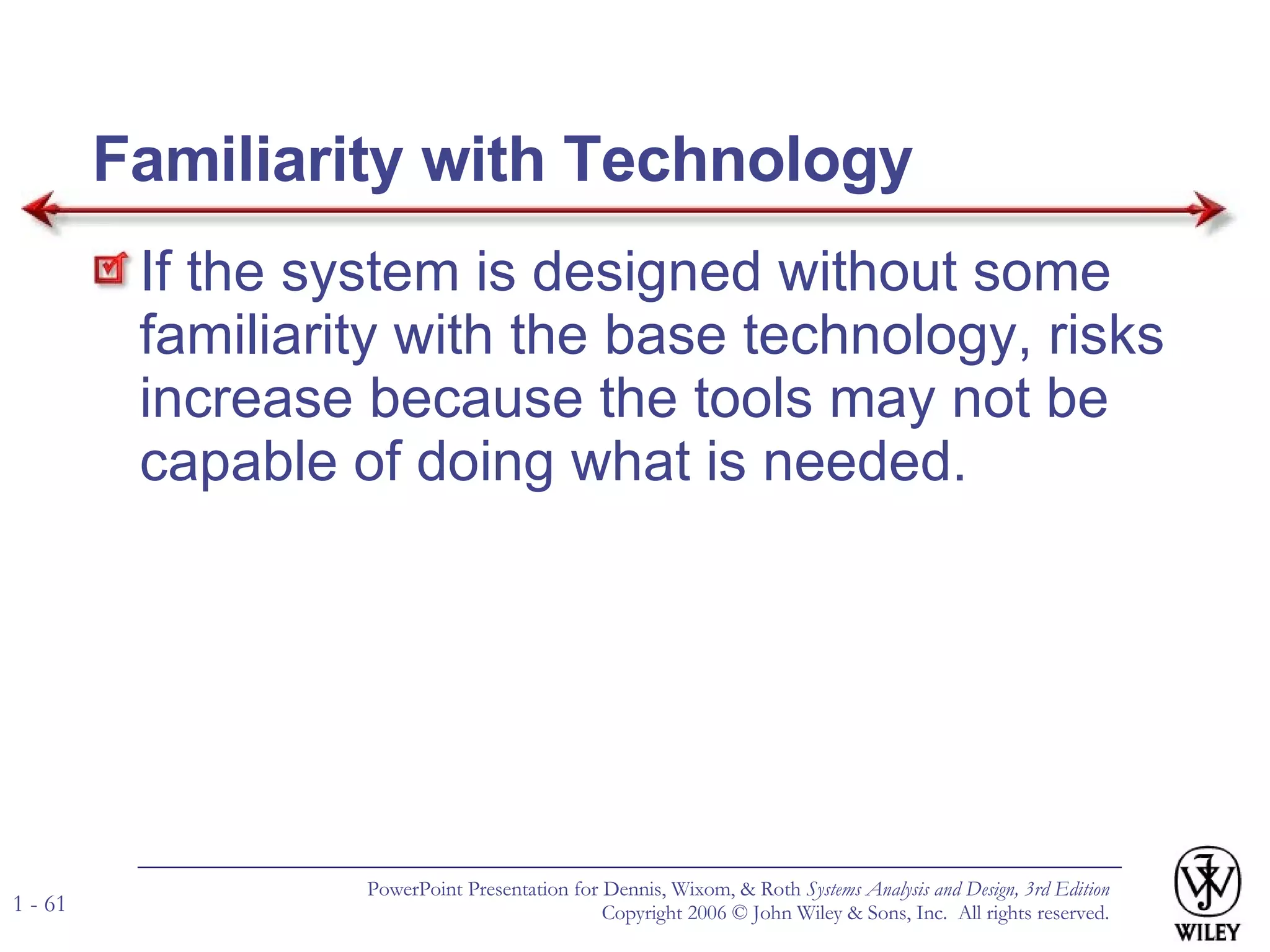 Familiarity with Technology

If the system is designed without some familiarity with the base technology, risks increase because the tools may not be capable of doing what is needed.

1 - 61

PowerPoint Presentation for Dennis, Wixom, & Roth Systems Analysis and Design, 3rd Edition
Copyright 2006 © John Wiley & Sons, Inc. All rights reserved.

WILEY